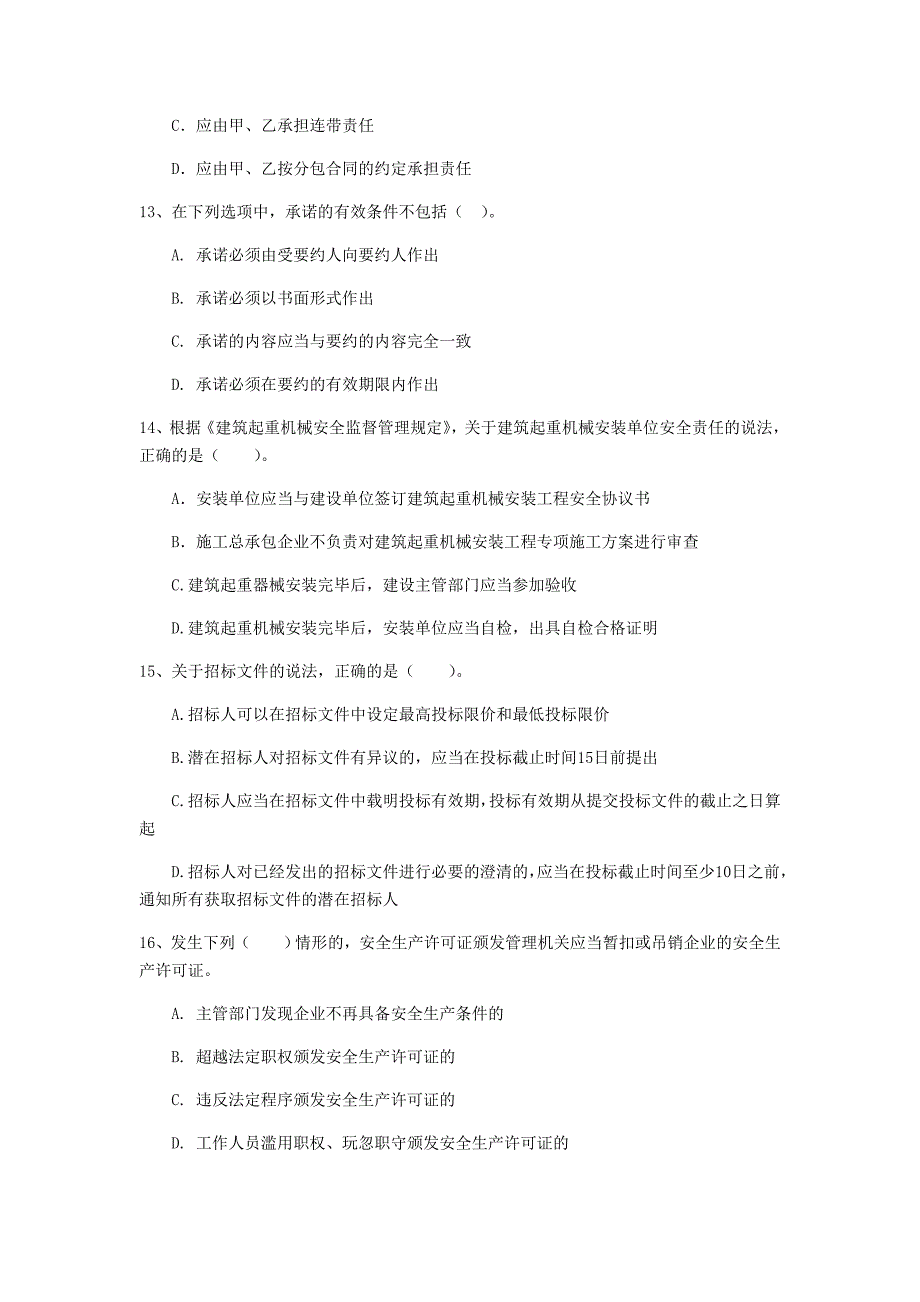 C. 应由甲、乙承担连带责任

D. 应由甲、乙按分包合同的约定承担责任

13、在下列选项中，承诺的有效条件不包括（ ）。

A. 承诺必须由受要约人向要约人作出

B. 承诺必须以书面形式作出

C. 承诺的内容应当与要约的内容完全一致

D. 承诺必须在要约的有效期限内作出

14、根据《建筑起重机械安全监督管理规定》，关于建筑起重机械安装单位安全责任的说法，正确的是（ ）。

A. 安装单位应当与建设单位签订建筑起重机械安装工程安全协议书

B. 施工总承包企业不负责对建筑起重机械安装工程专项施工方案进行审查

C.建筑起重器械安装完毕后，建设主管部门应当参加验收

D.建筑起重机械安装完毕后，安装单位应当自检，出具自检合格证明

15、关于招标文件的说法，正确的是（ ）。

A.招标人可以在招标文件中设定最高投标限价和最低投标限价

B.潜在招标人对招标文件有异议的，应当在投标截止时间15日前提出

C.招标人应当在招标文件中载明投标有效期，投标有效期从提交投标文件的截止之日算起

D.招标人对已经发出的招标文件进行必要的澄清的，应当在投标截止时间至少10日之前，通知所有获取招标文件的潜在招标人

16、发生下列（ ）情形的，安全生产许可证颁发管理机关应当暂扣或吊销企业的安全生产许可证。

A. 主管部门发现企业不再具备安全生产条件的

B. 超越法定职权颁发安全生产许可证的

C. 违反法定程序颁发安全生产许可证的

D. 工作人员滥用职权、玩忽职守颁发安全生产许可证的